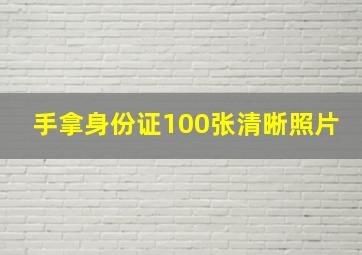 手拿身份证100张清晰照片